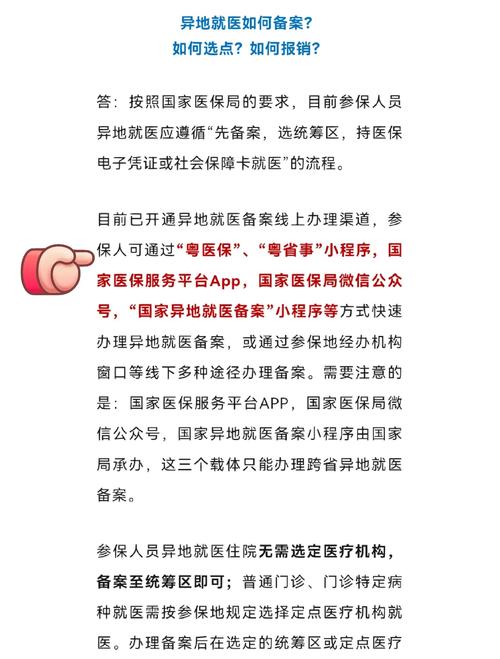 异地就医如何备案？
如何选点？如何报销？

答：按照国家医保局的要求，目前参保人员异地就医应遵循“先备案，选统筹区，持医保电子凭证或社会保障卡就医”的流程。

目前已开通异地就医备案线上办理渠道，参保人可通过“粤医保”、“粤省事”小程序，国家医保服务平台App，国家医保局微信公众号，“国家异地就医备案”小程序等方式快速办理异地就医备案，或通过参保地经办机构窗口等线下多种途径办理备案。需要注意的是：国家医保服务平台APP，国家医保局微信公众号，国家异地就医备案小程序由国家局承办，这三个载体只能办理跨省异地就医备案。

参保人员异地就医住院无需选定医疗机构，备案至统筹区即可；普通门诊、门诊特定病种就医需按参保地规定选择定点医疗机构就医。办理备案后在选定的统筹区或定点医疗